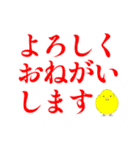 よろしく
おねがい
します